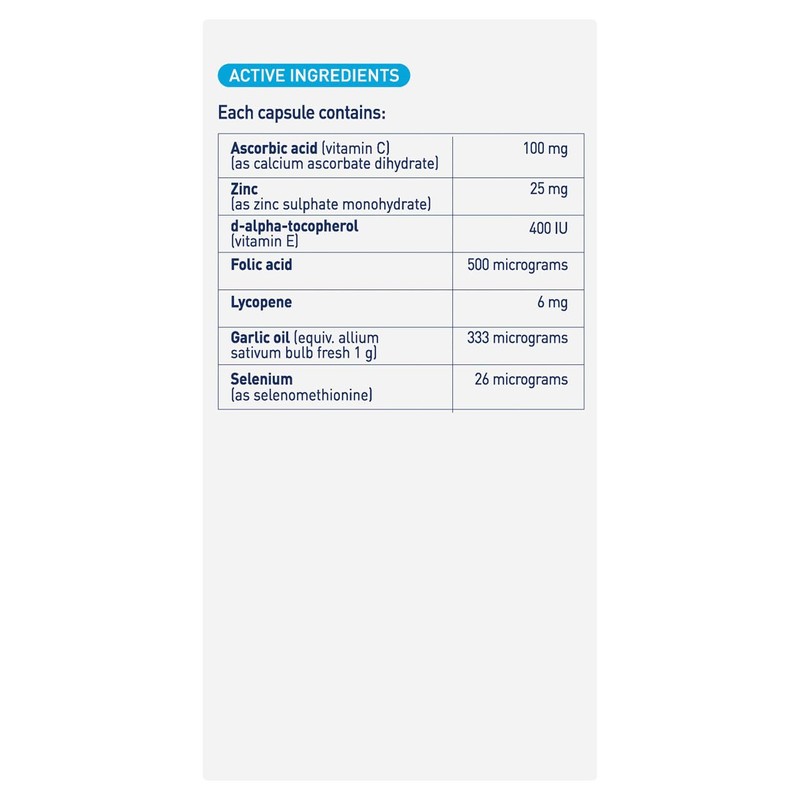 ACTIVE INGREDIENTS

Each capsule contains:

| | |
|---|---|
| Ascorbic acid (vitamin C) (as calcium ascorbate dihydrate) | 100 mg |
| Zinc (as zinc sulphate monohydrate) | 25 mg |
| d-alpha-tocopherol (vitamin E) | 400 IU |
| Folic acid | 500 micrograms |
| Lycopene | 6 mg |
| Garlic oil (equiv. allium sativum bulb fresh 1 g) | 333 micrograms |
| Selenium (as selenomethionine) | 26 micrograms |